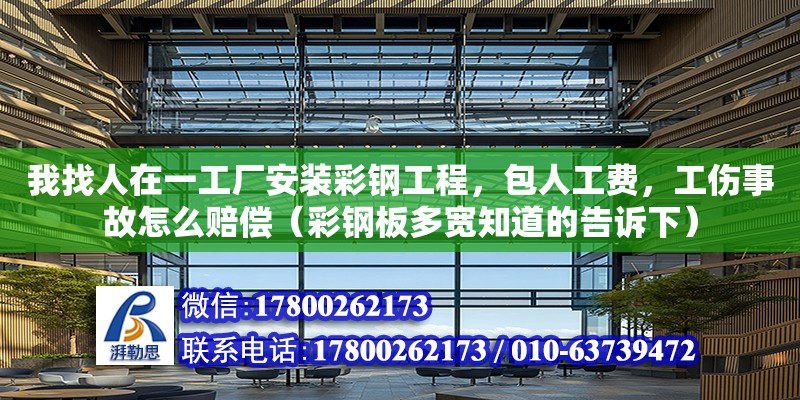 我找人在一工厂安装彩钢工程，包人工费，工伤事故怎么赔偿（彩钢板多宽知道的告诉下）

湃勒思

微信:17800262173

联系电话:17800262173 / 010-63739472